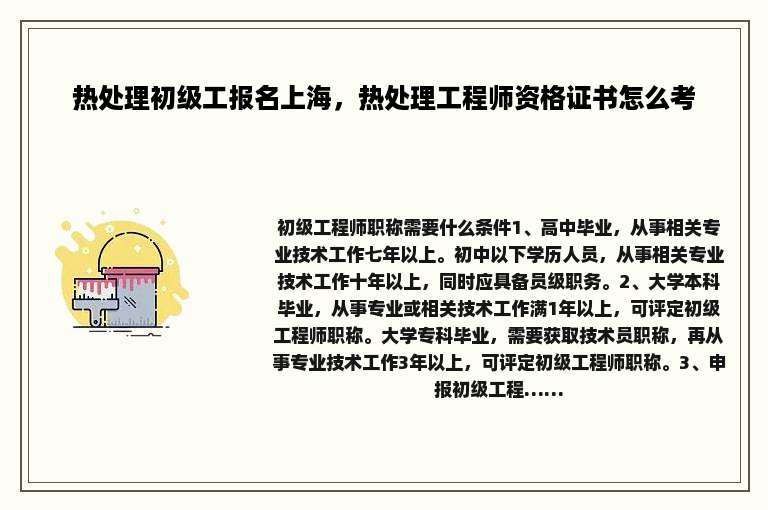 热处理初级工报名上海，热处理工程师资格证书怎么考

初级工程师职称需要什么条件1、高中毕业，从事相关专业技术工作七年以上。初中以下学历人员，从事相关专业技术工作十年以上，同时应具备员级职务。2、大学本科毕业，从事专业或相关技术工作满1年以上，可评定初级工程师职称。大学专科毕业，需要获取技术员职称，再从事专业技术工作3年以上，可评定初级工程师职称。3、申报初级工程......